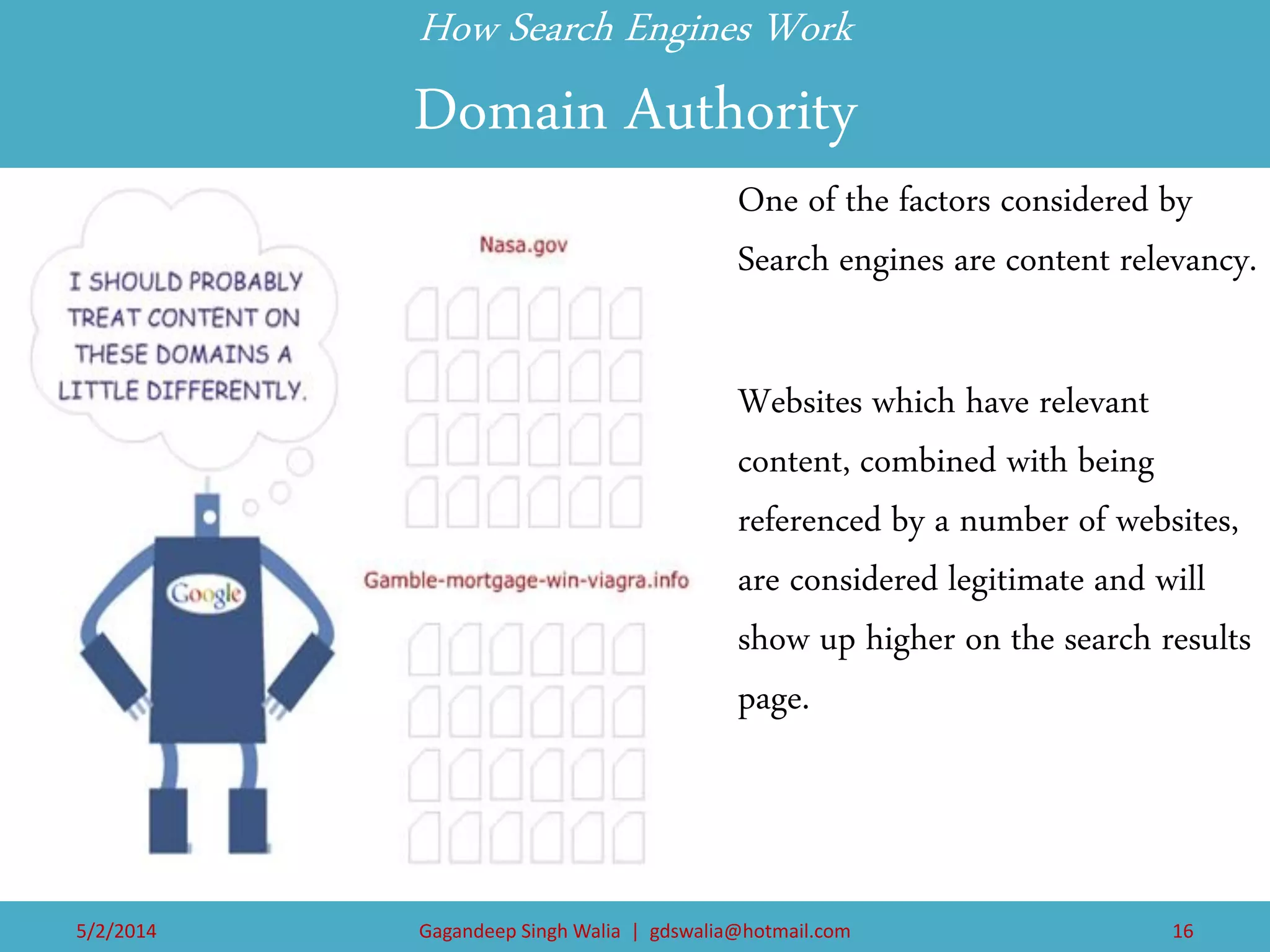 How Search Engines Work

Domain Authority

I SHOULD PROBABLY TREAT CONTENT ON THESE DOMAINS A LITTLE DIFFERENTLY.

Google

Nasa.gov

Gamble-mortgage-win-viagra.info

One of the factors considered by Search engines are content relevancy.

Websites which have relevant content, combined with being referenced by a number of websites, are considered legitimate and will show up higher on the search results page.

5/2/2014

Gagandeep Singh Walia | gdswalia@hotmail.com

16